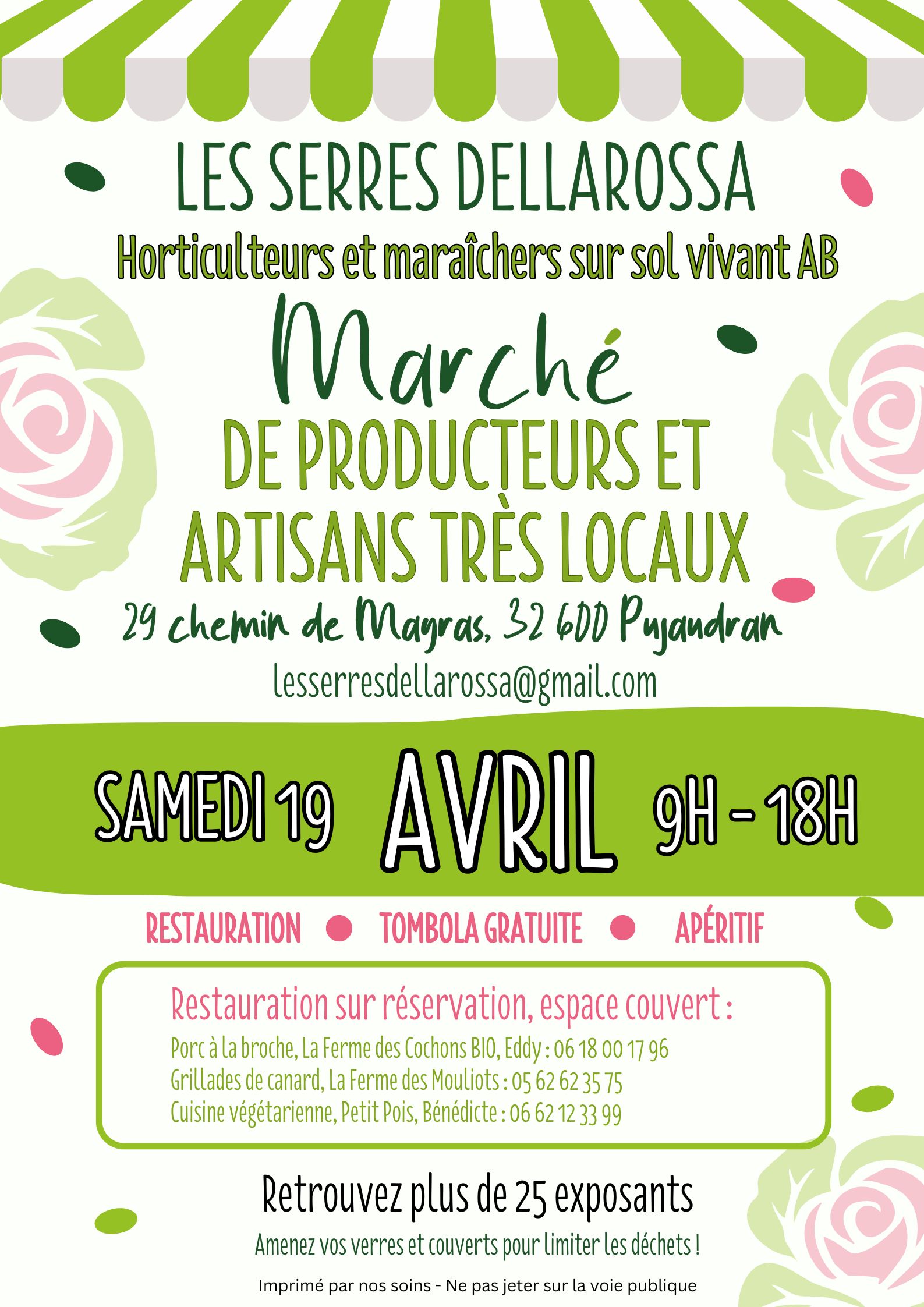 LES SERRES DELLAROSSA

Horticulteurs et maraîchers sur sol vivant AB

Marché

DE PRODUCTEURS ET ARTISANS TRÈS LOCAUX

29 chemin de Mayras, 32 600 Pujaudran

lesserresdellarossa@gmail.com

SAMEDI 19 AVRIL 9H - 18H

RESTAURATION • TOMBOLA GRATUITE • APÉRITIF

Restauration sur réservation, espace couvert :

Porc à la broche, La Ferme des Cochons BIO, Eddy : 06 18 00 17 96
Grillades de canard, La Ferme des Mouliots : 05 62 62 35 75
Cuisine végétarienne, Petit Pois, Bénédicte : 06 62 12 33 99

Retrouvez plus de 25 exposants

Amenez vos verres et couverts pour limiter les déchets !

Imprimé par nos soins - Ne pas jeter sur la voie publique